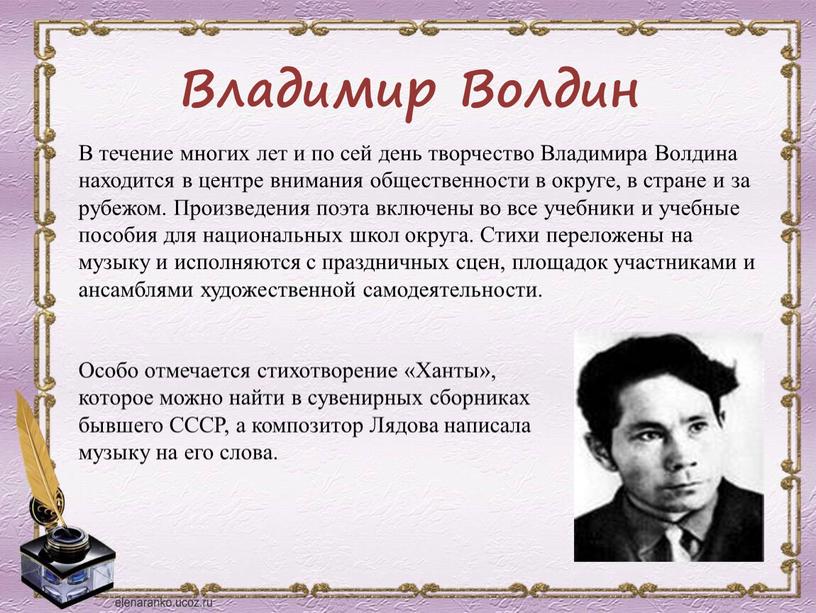 Владимир Волдин

В течение многих лет и по сей день творчество Владимира Волдина находится в центре внимания общественности в округе, в стране и за рубежом. Произведения поэта включены во все учебники и учебные пособия для национальных школ округа. Стихи переложены на музыку и исполняются с праздничных сцен, площадок участниками и ансамблями художественной самодеятельности.

Особо отмечается стихотворение «Ханты», которое можно найти в сувенирных сборниках бывшего СССР, а композитор Лядова написала музыку на его слова.

elenaranko.ucoz.ru